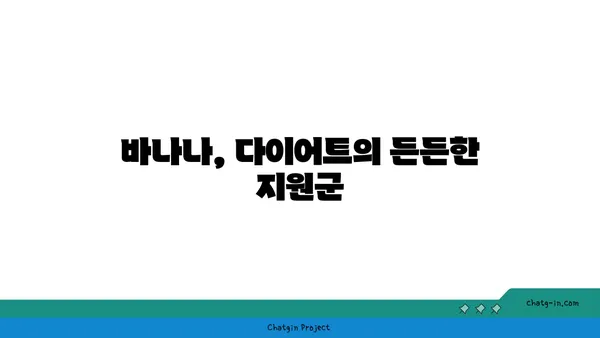 바나나, 다이어트의 든든한 지원군

chatg-in.com

Chatgin Project